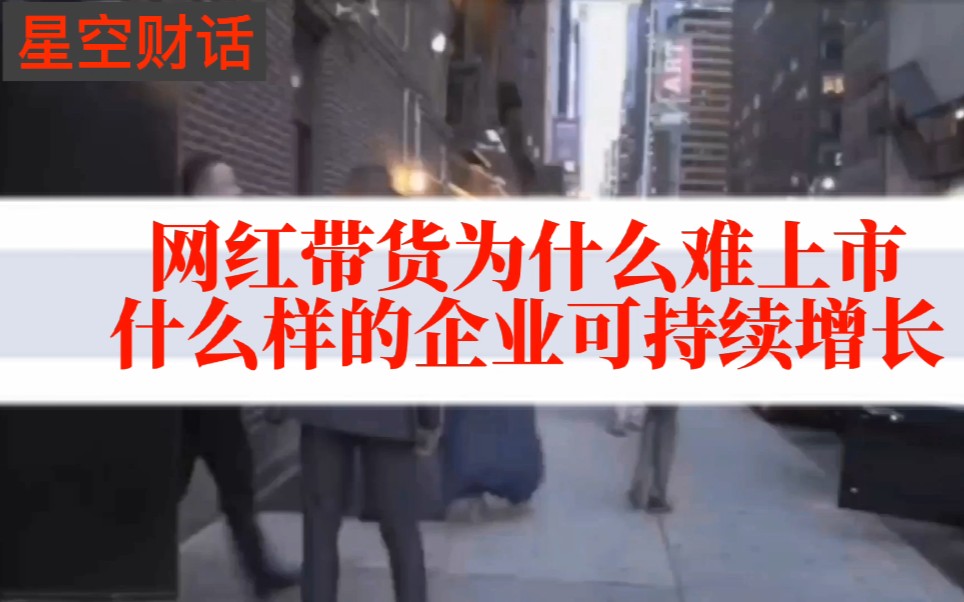 星空财话

网红带货为什么难上市
什么样的企业可持续增长